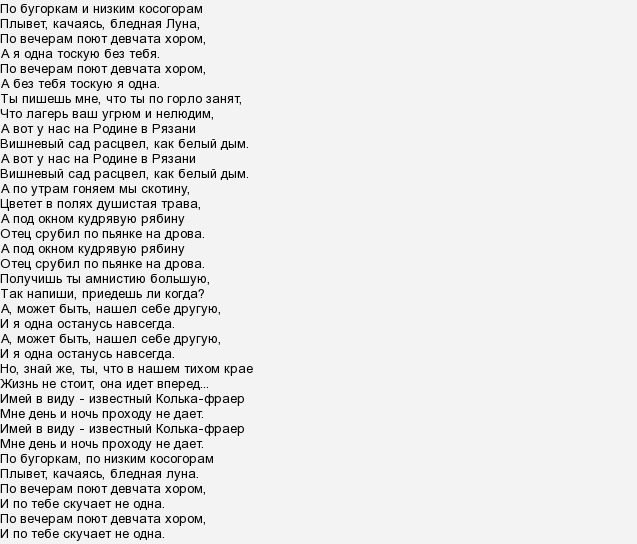 По бугоркам и низким косогорам
Плывет, качаясь, бледная Луна,
По вечерам поют девчата хором,
А я одна тоскую без тебя.
По вечерам поют девчата хором,
А без тебя тоскую я одна.
Ты пишешь мне, что ты по горло занят,
Что лагерь ваш угрюм и нелюдим,
А вот у нас на Родине в Рязани
Вишневый сад расцвел, как белый дым.
А вот у нас на Родине в Рязани
Вишневый сад расцвел, как белый дым.
А по утрам гоняем мы скотину,
Цветет в полях душистая трава,
А под окном кудрявую рябину
Отец срубил по пьянке на дрова.
А под окном кудрявую рябину
Отец срубил по пьянке на дрова.
Получишь ты амнистию большую,
Так напиши, приедешь ли когда?
А, может быть, нашел себе другую,
И я одна останусь навсегда.
А, может быть, нашел себе другую,
И я одна останусь навсегда.
Но, знай же, ты, что в нашем тихом крае
Жизнь не стоит, она идет вперед...
Имей в виду - известный Колька-фраер
Мне день и ночь проходу не дает.
Имей в виду - известный Колька-фраер
Мне день и ночь проходу не дает.
По бугоркам, по низким косогорам
Плывет, качаясь, бледная луна.
По вечерам поют девчата хором,
И по тебе скучает не одна.
По вечерам поют девчата хором,
И по тебе скучает не одна.